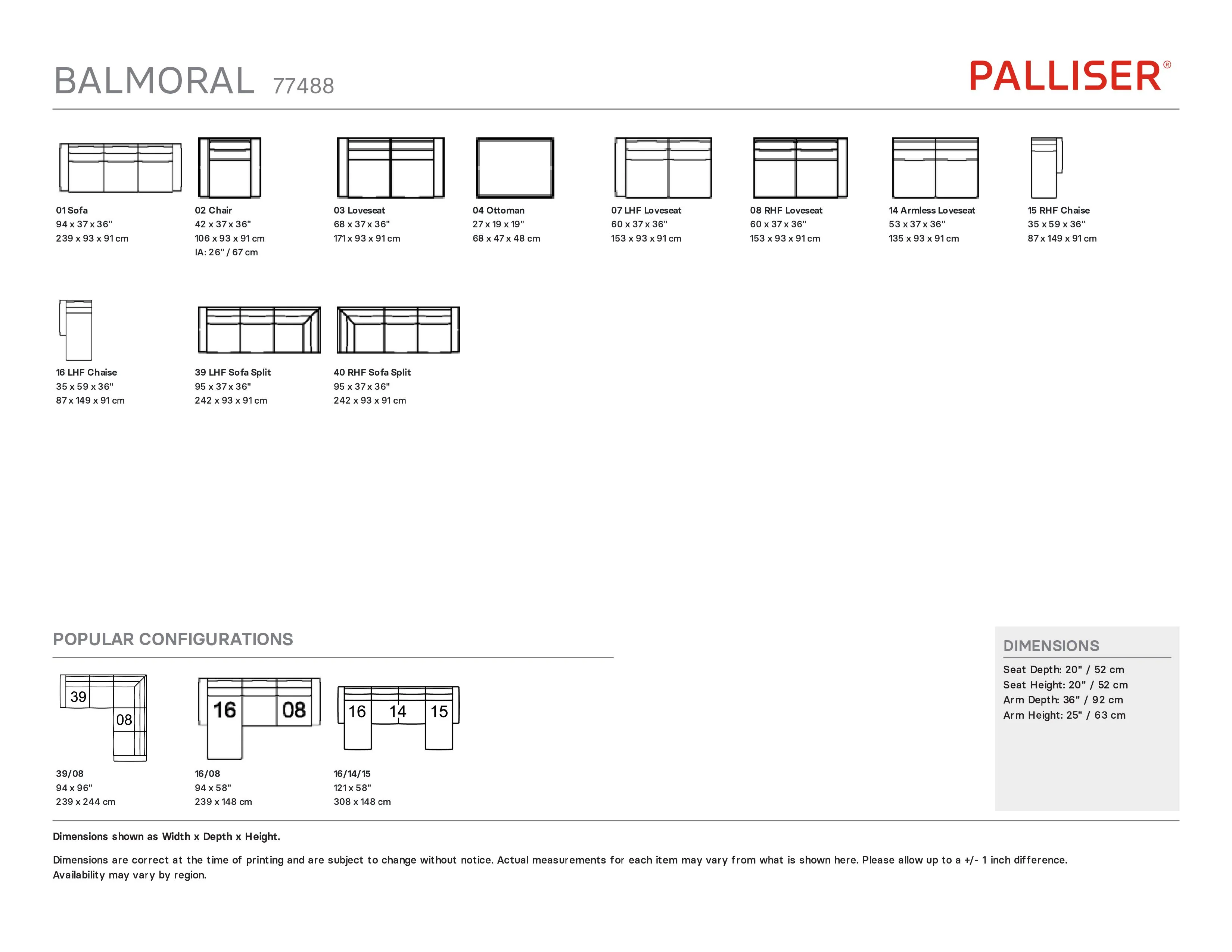 BALMORAL 77488

PALLISER®

01 Sofa
94 x 37 x 36"
239 x 93 x 91 cm

02 Chair
42 x 37 x 36"
106 x 93 x 91 cm
IA: 26" / 67 cm

03 Loveseat
68 x 37 x 36"
171 x 93 x 91 cm

04 Ottoman
27 x 19 x 19"
68 x 47 x 48 cm

07 LHF Loveseat
60 x 37 x 36"
153 x 93 x 91 cm

08 RHF Loveseat
60 x 37 x 36"
153 x 93 x 91 cm

14 Armless Loveseat
53 x 37 x 36"
135 x 93 x 91 cm

15 RHF Chaise
35 x 59 x 36"
87 x 149 x 91 cm

16 LHF Chaise
35 x 59 x 36"
87 x 149 x 91 cm

39 LHF Sofa Split
95 x 37 x 36"
242 x 93 x 91 cm

40 RHF Sofa Split
95 x 37 x 36"
242 x 93 x 91 cm

POPULAR CONFIGURATIONS

39 08

39/08
94 x 96"
239 x 244 cm

16 08

16/08
94 x 58"
239 x 148 cm

16 14 15

16/14/15
121 x 58"
308 x 148 cm

DIMENSIONS
Seat Depth: 20" / 52 cm
Seat Height: 20" / 52 cm
Arm Depth: 36" / 92 cm
Arm Height: 25" / 63 cm

Dimensions shown as Width x Depth x Height.

Dimensions are correct at the time of printing and are subject to change without notice. Actual measurements for each item may vary from what is shown here. Please allow up to a +/- 1 inch difference. Availability may vary by region.